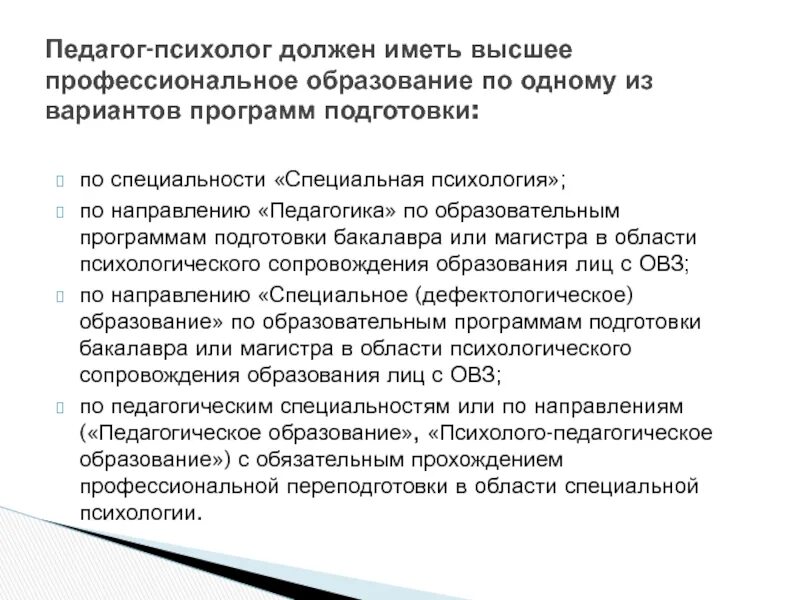 Педагог-психолог должен иметь высшее профессиональное образование по одному из вариантов программ подготовки:

по специальности «Специальная психология»;

по направлению «Педагогика» по образовательным программам подготовки бакалавра или магистра в области психологического сопровождения образования лиц с ОВЗ;

по направлению «Специальное (дефектологическое) образование» по образовательным программам подготовки бакалавра или магистра в области психологического сопровождения образования лиц с ОВЗ;

по педагогическим специальностям или по направлениям («Педагогическое образование», «Психолого-педагогическое образование») с обязательным прохождением профессиональной переподготовки в области специальной психологии.